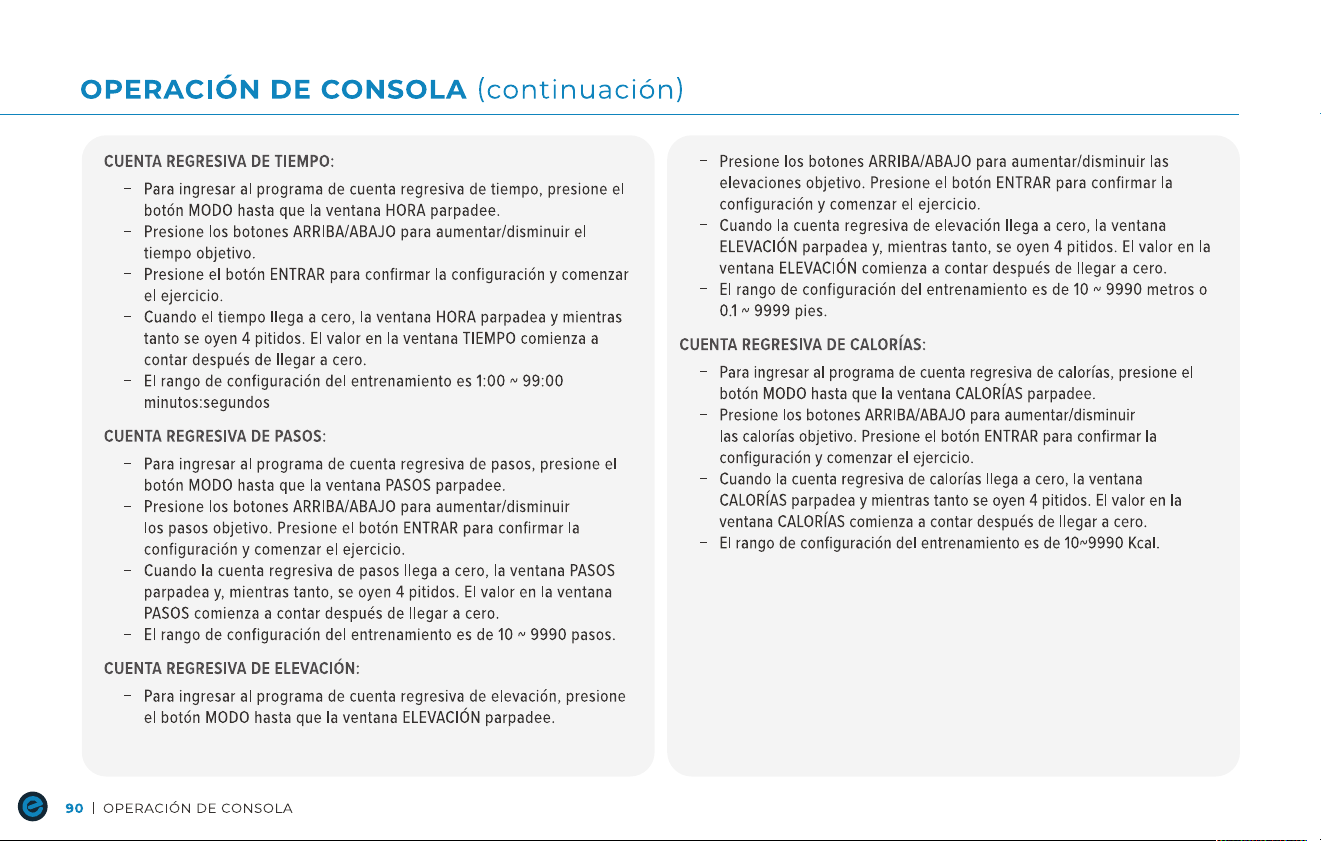 OPERACIÓN DE CONSOLA (continuación)

CUENTA REGRESIVA DE TIEMPO:

- Para ingresar al programa de cuenta regresiva de tiempo, presione el botón MODO hasta que la ventana HORA parpadee.
- Presione los botones ARRIBA/ABAJO para aumentar/disminuir el tiempo objetivo.
- Presione el botón ENTRAR para confirmar la configuración y comenzar el ejercicio.
- Cuando el tiempo llega a cero, la ventana HORA parpadea y mientras tanto se oyen 4 pitidos. El valor en la ventana TIEMPO comienza a contar después de llegar a cero.
- El rango de configuración del entrenamiento es 1:00 ~ 99:00 minutos:segundos

CUENTA REGRESIVA DE PASOS:

- Para ingresar al programa de cuenta regresiva de pasos, presione el botón MODO hasta que la ventana PASOS parpadee.
- Presione los botones ARRIBA/ABAJO para aumentar/disminuir los pasos objetivo. Presione el botón ENTRAR para confirmar la configuración y comenzar el ejercicio.
- Cuando la cuenta regresiva de pasos llega a cero, la ventana PASOS parpadea y, mientras tanto, se oyen 4 pitidos. El valor en la ventana PASOS comienza a contar después de llegar a cero.
- El rango de configuración del entrenamiento es de 10 ~ 9990 pasos.

CUENTA REGRESIVA DE ELEVACIÓN:

- Para ingresar al programa de cuenta regresiva de elevación, presione el botón MODO hasta que la ventana ELEVACIÓN parpadee.
- Presione los botones ARRIBA/ABAJO para aumentar/disminuir las elevaciones objetivo. Presione el botón ENTRAR para confirmar la configuración y comenzar el ejercicio.
- Cuando la cuenta regresiva de elevación llega a cero, la ventana ELEVACIÓN parpadea y, mientras tanto, se oyen 4 pitidos. El valor en la ventana ELEVACIÓN comienza a contar después de llegar a cero.
- El rango de configuración del entrenamiento es de 10 ~ 9990 metros o 0.1 ~ 9999 pies.

CUENTA REGRESIVA DE CALORÍAS:

- Para ingresar al programa de cuenta regresiva de calorías, presione el botón MODO hasta que la ventana CALORÍAS parpadee.
- Presione los botones ARRIBA/ABAJO para aumentar/disminuir las calorías objetivo. Presione el botón ENTRAR para confirmar la configuración y comenzar el ejercicio.
- Cuando la cuenta regresiva de calorías llega a cero, la ventana CALORÍAS parpadea y mientras tanto se oyen 4 pitidos. El valor en la ventana CALORÍAS comienza a contar después de llegar a cero.
- El rango de configuración del entrenamiento es de 10~9990 Kcal.

90 | OPERACIÓN DE CONSOLA